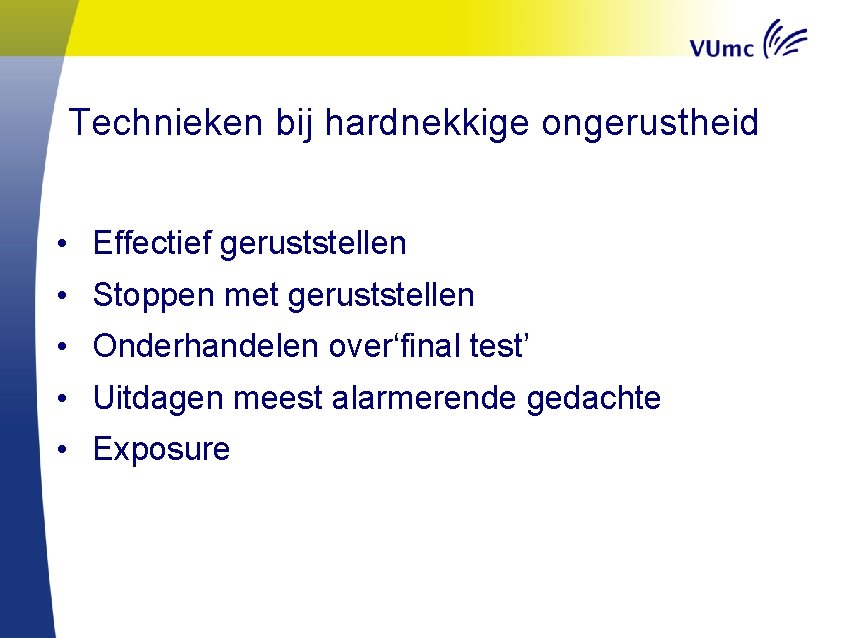 VUmc

Technieken bij hardnekkige ongerustheid

• Effectief geruststellen
• Stoppen met geruststellen
• Onderhandelen over‘final test’
• Uitdagen meest alarmerende gedachte
• Exposure